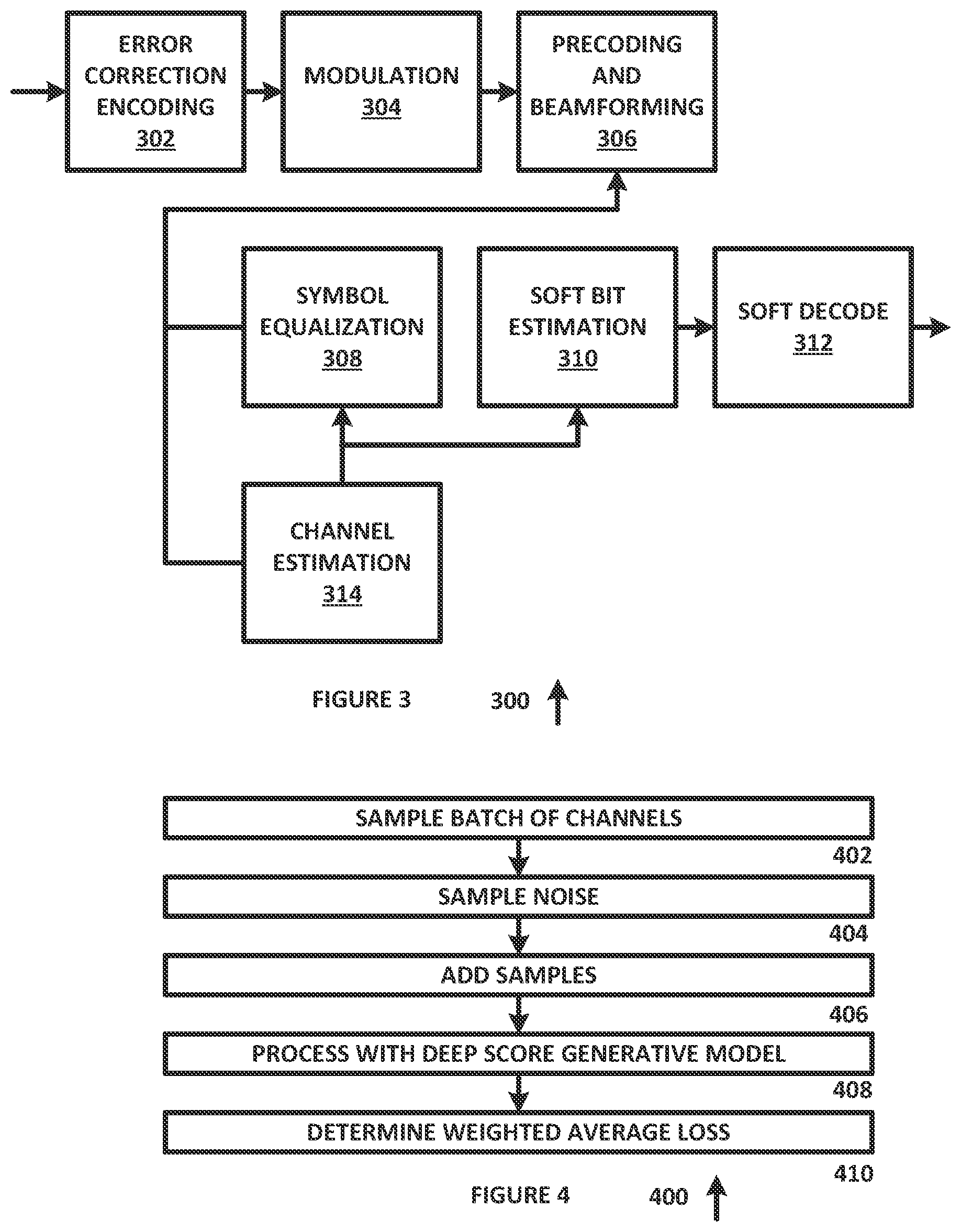 ERROR CORRECTION ENCODING 302

MODULATION 304

PRECODING AND BEAMFORMING 306

SYMBOL EQUALIZATION 308

SOFT BIT ESTIMATION 310

SOFT DECODE 312

CHANNEL ESTIMATION 314

FIGURE 3

300

SAMPLE BATCH OF CHANNELS

402

SAMPLE NOISE

404

ADD SAMPLES

406

PROCESS WITH DEEP SCORE GENERATIVE MODEL

408

DETERMINE WEIGHTED AVERAGE LOSS

410

FIGURE 4

400